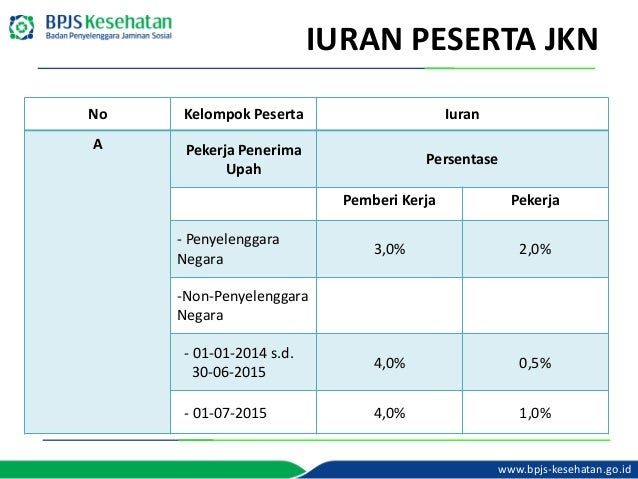 BPJS Kesehatan
Badan Penyelenggara Jaminan Sosial

IURAN PESERTA JKN

| No | Kelompok Peserta | Iuran | |
|---|---|---|---|
| A | Pekerja Penerima Upah | Persentase | |
| | | Pemberi Kerja | Pekerja |
| | - Penyelenggara Negara | 3,0% | 2,0% |
| | -Non-Penyelenggara Negara | | |
| | - 01-01-2014 s.d. 30-06-2015 | 4,0% | 0,5% |
| | - 01-07-2015 | 4,0% | 1,0% |

www.bpjs-kesehatan.go.id